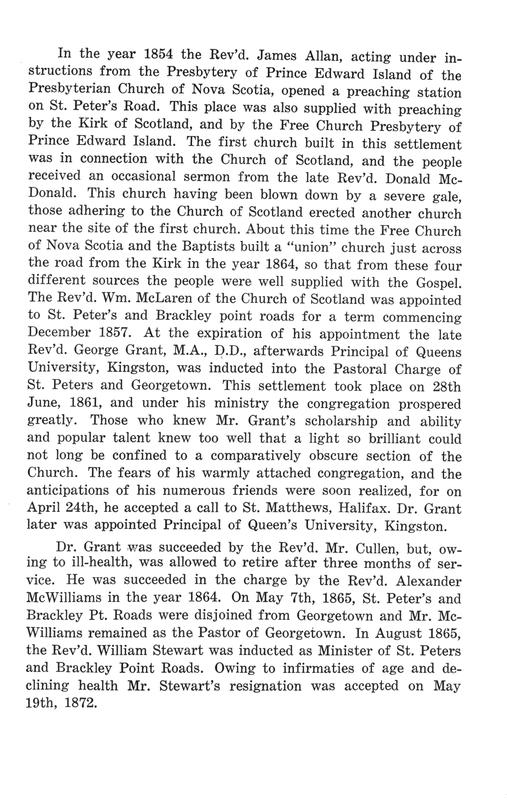 In the year 1854 the Rev'd. James Allan, acting under instructions from the Presbytery of Prince Edward Island of the Presbyterian Church of Nova Scotia, opened a preaching station on St. Peter's Road. This place was also supplied with preaching by the Kirk of Scotland, and by the Free Church Presbytery of Prince Edward Island. The first church built in this settlement was in connection with the Church of Scotland, and the people received an occasional sermon from the late Rev'd. Donald McDonald. This church having been blown down by a severe gale, those adhering to the Church of Scotland erected another church near the site of the first church. About this time the Free Church of Nova Scotia and the Baptists built a "union" church just across the road from the Kirk in the year 1864, so that from these four different sources the people were well supplied with the Gospel. The Rev'd. Wm. McLaren of the Church of Scotland was appointed to St. Peter's and Brackley point roads for a term commencing December 1857. At the expiration of his appointment the late Rev'd. George Grant, M.A., D.D., afterwards Principal of Queens University, Kingston, was inducted into the Pastoral Charge of St. Peters and Georgetown. This settlement took place on 28th June, 1861, and under his ministry the congregation prospered greatly. Those who knew Mr. Grant's scholarship and ability and popular talent knew too well that a light so brilliant could not long be confined to a comparatively obscure section of the Church. The fears of his warmly attached congregation, and the anticipations of his numerous friends were soon realized, for on April 24th, he accepted a call to St. Matthews, Halifax. Dr. Grant later was appointed Principal of Queen's University, Kingston.

Dr. Grant was succeeded by the Rev'd. Mr. Cullen, but, owing to ill-health, was allowed to retire after three months of service. He was succeeded in the charge by the Rev'd. Alexander McWilliams in the year 1864. On May 7th, 1865, St. Peter's and Brackley Pt. Roads were disjoined from Georgetown and Mr. McWilliams remained as the Pastor of Georgetown. In August 1865, the Rev'd. William Stewart was inducted as Minister of St. Peters and Brackley Point Roads. Owing to infirmaties of age and declining health Mr. Stewart's resignation was accepted on May 19th, 1872.